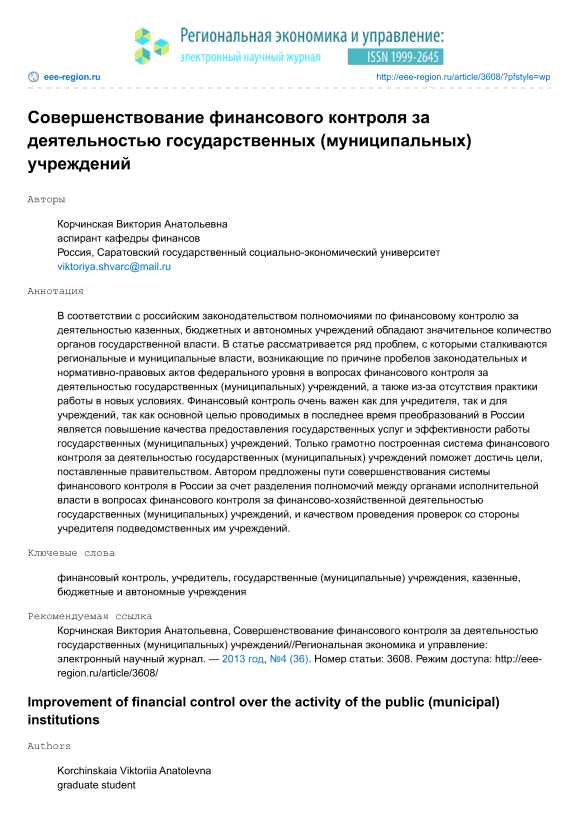 Региональная экономика и управление:
электронный научный журнал
ISSN 1999-2645

eee-region.ru
http://eee-region.ru/article/3608/?pfstyle=wp

Совершенствование финансового контроля за деятельностью государственных (муниципальных) учреждений

Авторы

Корчинская Виктория Анатольевна
аспирант кафедры финансов
Россия, Саратовский государственный социально-экономический университет
viktoriya.shvarc@mail.ru

Аннотация

В соответствии с российским законодательством полномочиями по финансовому контролю за деятельностью казенных, бюджетных и автономных учреждений обладают значительное количество органов государственной власти. В статье рассматривается ряд проблем, с которыми сталкиваются региональные и муниципальные власти, возникающие по причине пробелов законодательных и нормативно-правовых актов федерального уровня в вопросах финансового контроля за деятельностью государственных (муниципальных) учреждений, а также из-за отсутствия практики работы в новых условиях. Финансовый контроль очень важен как для учредителя, так и для учреждений, так как основной целью проводимых в последнее время преобразований в России является повышение качества предоставления государственных услуг и эффективности работы государственных (муниципальных) учреждений. Только грамотно построенная система финансового контроля за деятельностью государственных (муниципальных) учреждений поможет достичь цели, поставленные правительством. Автором предложены пути совершенствования системы финансового контроля в России за счет разделения полномочий между органами исполнительной власти в вопросах финансового контроля за финансово-хозяйственной деятельностью государственных (муниципальных) учреждений, и качеством проведения проверок со стороны учредителя подведомственных им учреждений.

Ключевые слова

финансовый контроль, учредитель, государственные (муниципальные) учреждения, казенные, бюджетные и автономные учреждения

Рекомендуемая ссылка

Корчинская Виктория Анатольевна, Совершенствование финансового контроля за деятельностью государственных (муниципальных) учреждений//Региональная экономика и управление: электронный научный журнал. — 2013 год, №4 (36). Номер статьи: 3608. Режим доступа: http://eee-region.ru/article/3608/

Improvement of financial control over the activity of the public (municipal) institutions

Authors

Korchinskaia Viktoriia Anatolevna
graduate student